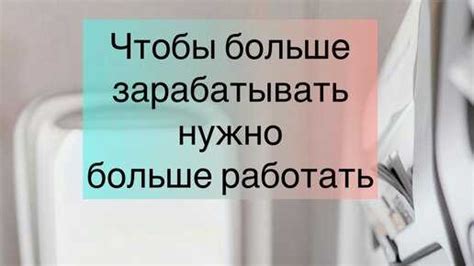 Чтобы больше зарабатывать нужно больше работать